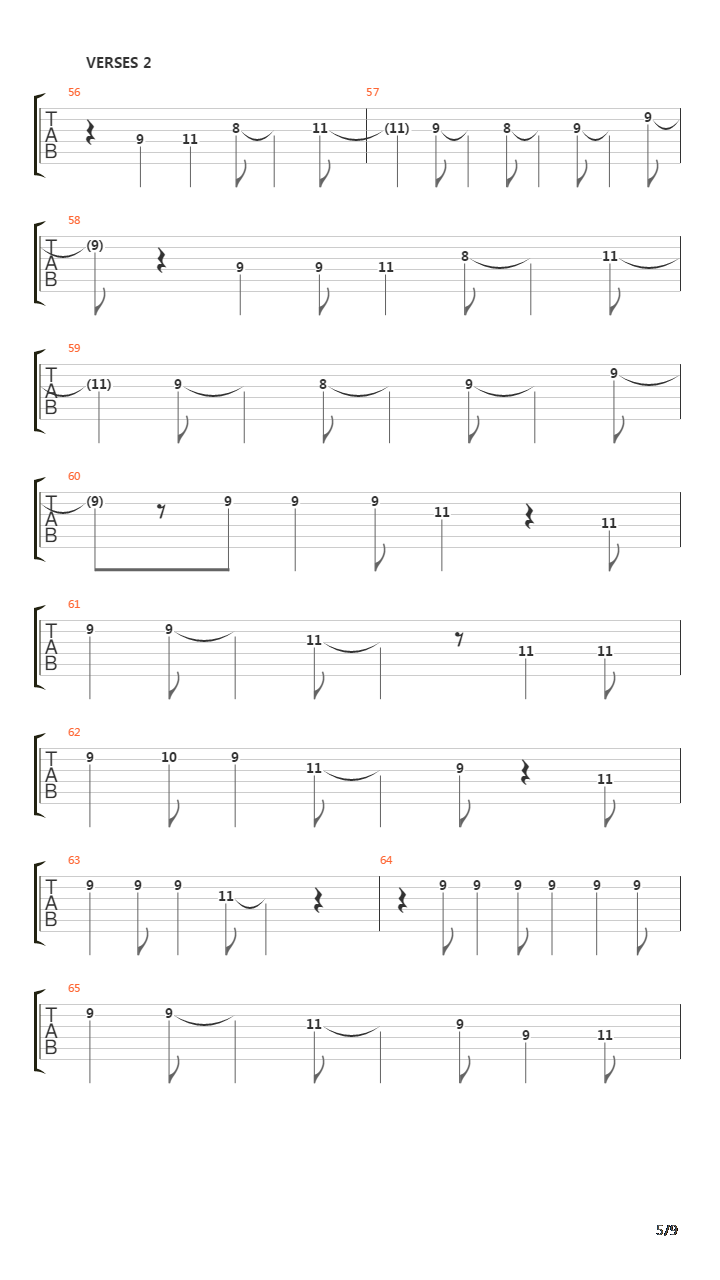 VERSES 2

56
T
A
B
9 11 8 11

57
(11) 9 8 9 9

58
T
A
B
(9) 9 9 11 8 11

59
T
A
B
(11) 9 8 9 9

60
T
A
B
(9) 9 9 9 11 11

61
T
A
B
9 9 11 11 11

62
T
A
B
9 10 9 11 9 11

63
T
A
B
9 9 9 11

64
9 9 9 9 9 9

65
T
A
B
9 9 11 9 9 11

5/9